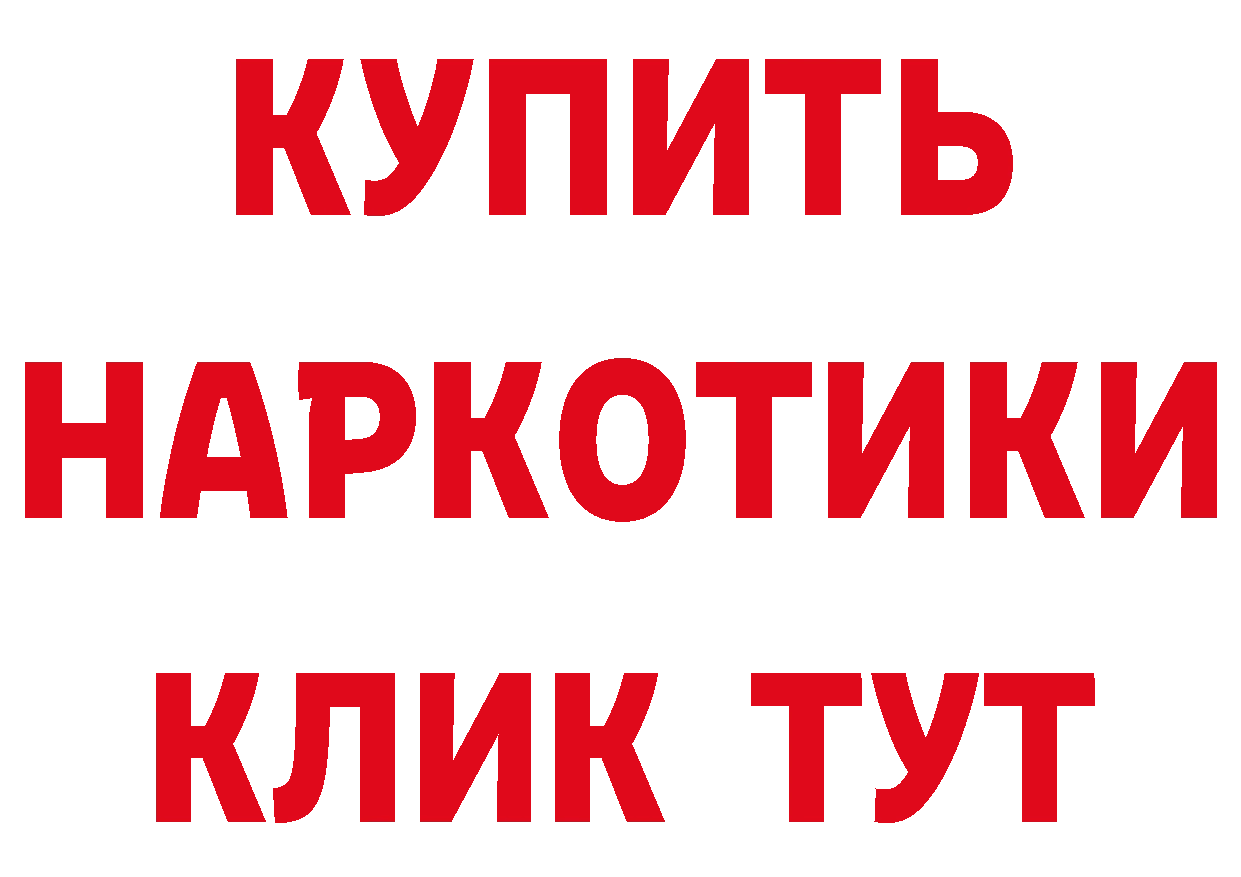 КУПИТЬ НАРКОТИКИ КЛИК ТУТ